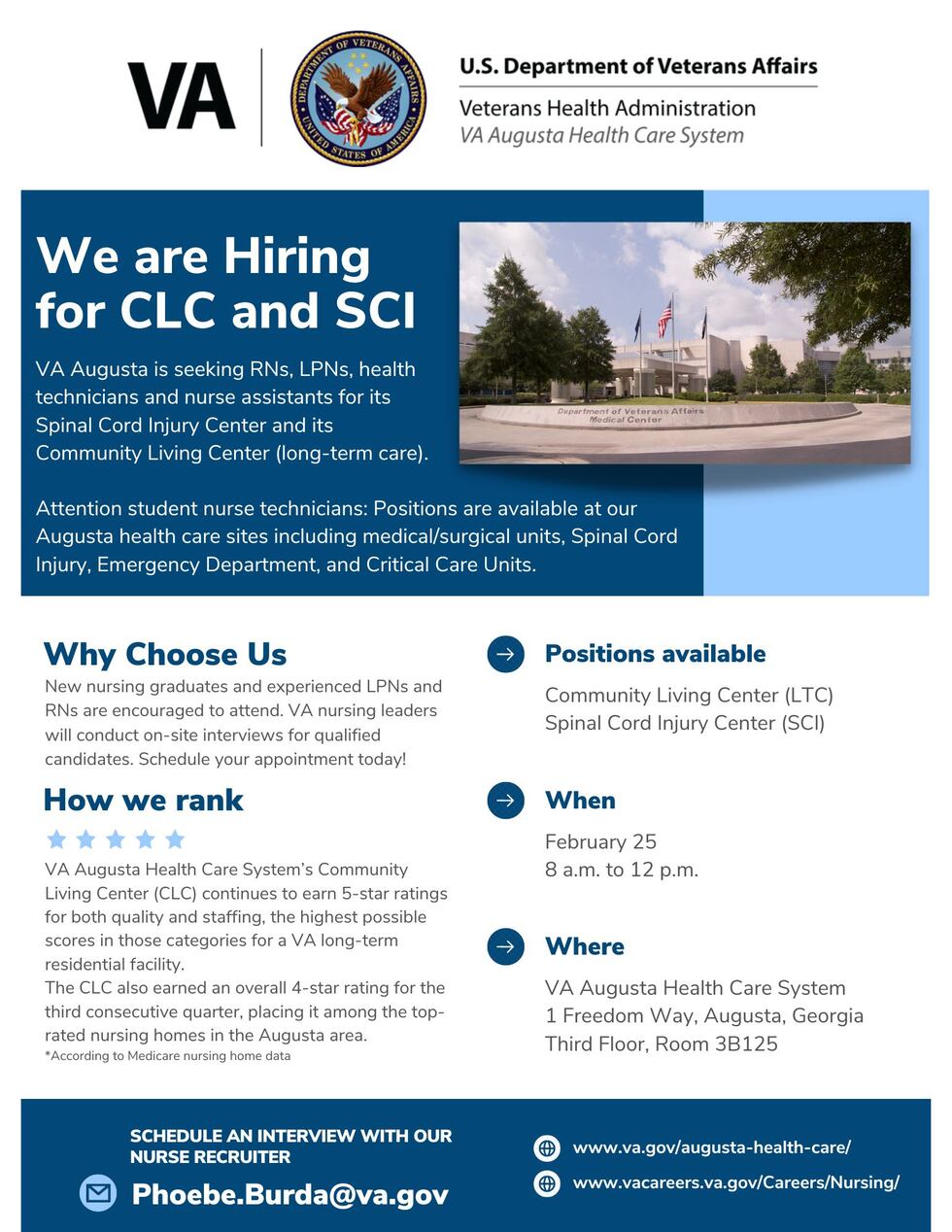 VA

DEPARTMENT OF VETERANS AFFAIRS
UNITED STATES OF AMERICA

U.S. Department of Veterans Affairs
Veterans Health Administration
VA Augusta Health Care System

We are Hiring for CLC and SCI

VA Augusta is seeking RNs, LPNs, health technicians and nurse assistants for its Spinal Cord Injury Center and its Community Living Center (long-term care).

Department of Veterans Affairs Medical Center

Attention student nurse technicians: Positions are available at our Augusta health care sites including medical/surgical units, Spinal Cord Injury, Emergency Department, and Critical Care Units.

Why Choose Us
New nursing graduates and experienced LPNs and RNs are encouraged to attend. VA nursing leaders will conduct on-site interviews for qualified candidates. Schedule your appointment today!

How we rank
VA Augusta Health Care System's Community Living Center (CLC) continues to earn 5-star ratings for both quality and staffing, the highest possible scores in those categories for a VA long-term residential facility.
The CLC also earned an overall 4-star rating for the third consecutive quarter, placing it among the top-rated nursing homes in the Augusta area.
*According to Medicare nursing home data

Positions available
Community Living Center (LTC)
Spinal Cord Injury Center (SCI)

When
February 25
8 a.m. to 12 p.m.

Where
VA Augusta Health Care System
1 Freedom Way, Augusta, Georgia
Third Floor, Room 3B125

SCHEDULE AN INTERVIEW WITH OUR NURSE RECRUITER
Phoebe.Burda@va.gov

www.va.gov/augusta-health-care/
www.vacareers.va.gov/Careers/Nursing/